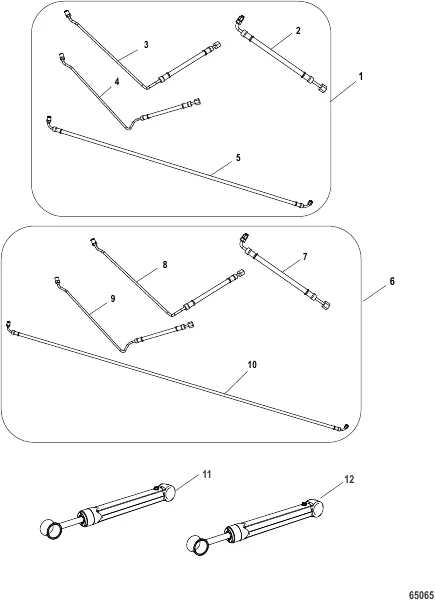 3
2
1
4
5
8
7
6
9
10
11
12
65065